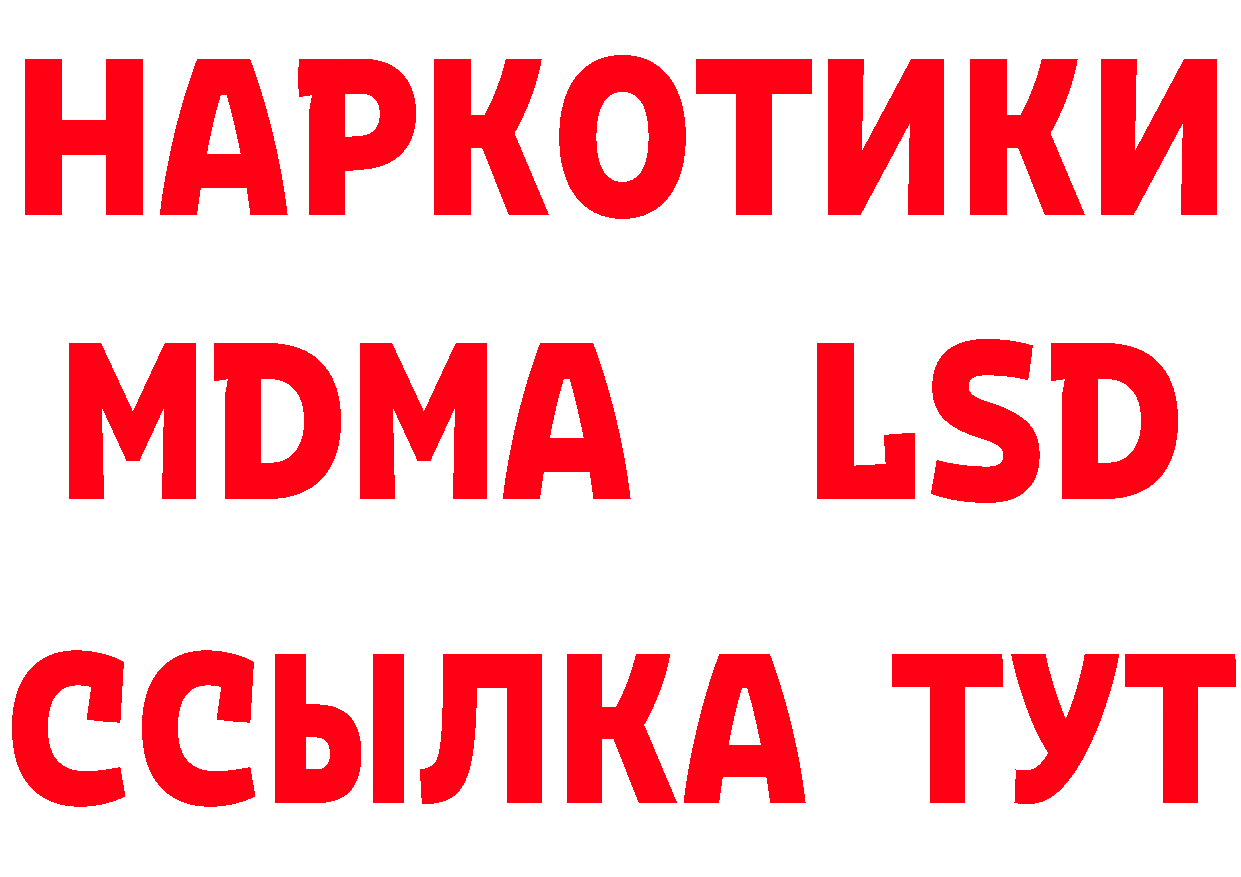 НАРКОТИКИ
MDMA LSD
ССЫЛКА ТУТ